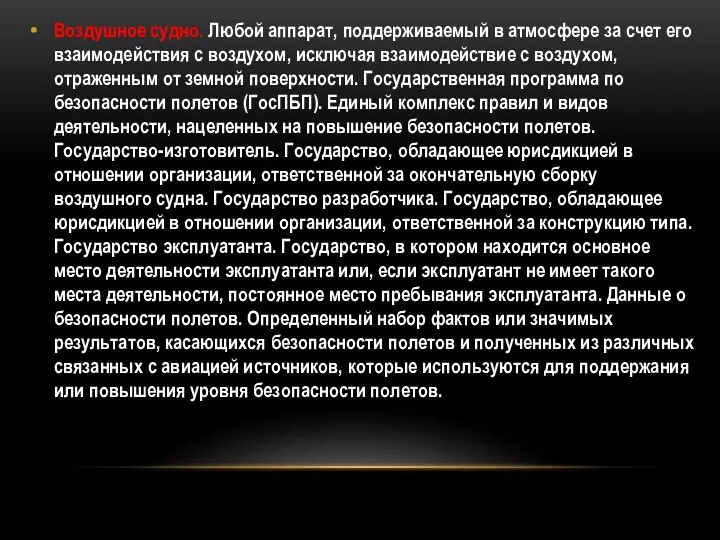 • Воздушное судно. Любой аппарат, поддерживаемый в атмосфере за счет его взаимодействия с воздухом, исключая взаимодействие с воздухом, отраженным от земной поверхности. Государственная программа по безопасности полетов (ГосПБП). Единый комплекс правил и видов деятельности, нацеленных на повышение безопасности полетов. Государство-изготовитель. Государство, обладающее юрисдикцией в отношении организации, ответственной за окончательную сборку воздушного судна. Государство разработчика. Государство, обладающее юрисдикцией в отношении организации, ответственной за конструкцию типа. Государство эксплуатанта. Государство, в котором находится основное место деятельности эксплуатанта или, если эксплуатант не имеет такого места деятельности, постоянное место пребывания эксплуатанта. Данные о безопасности полетов. Определенный набор фактов или значимых результатов, касающихся безопасности полетов и полученных из различных связанных с авиацией источников, которые используются для поддержания или повышения уровня безопасности полетов.